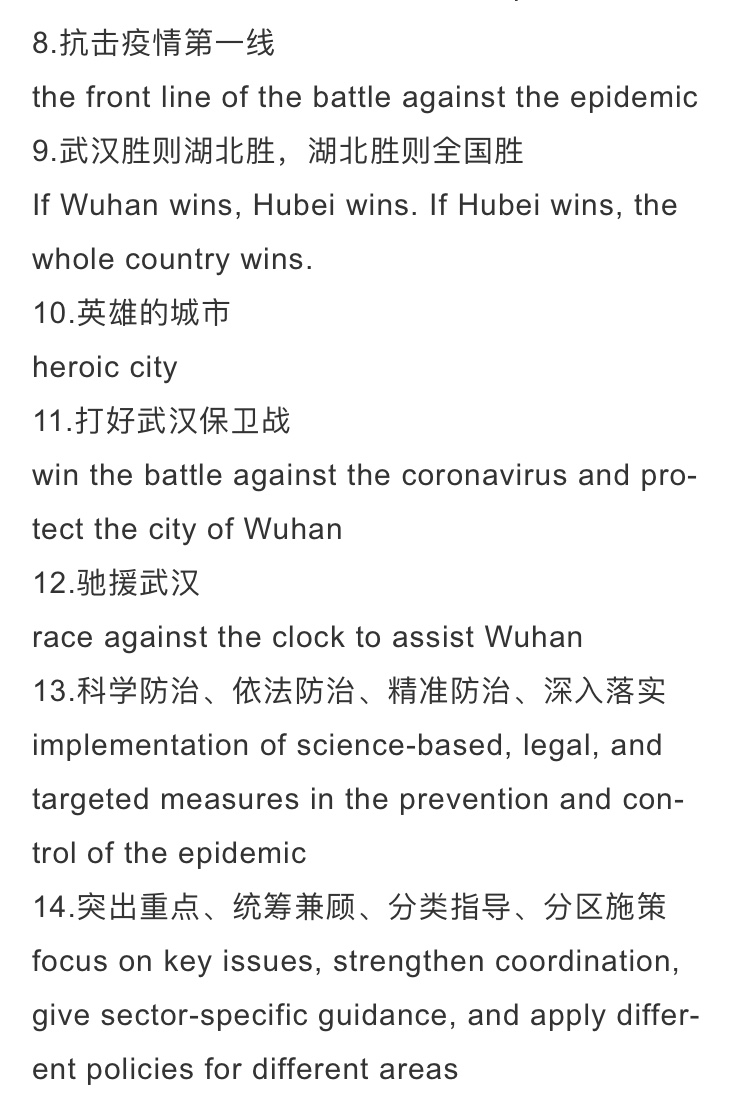 8.抗击疫情第一线
the front line of the battle against the epidemic
9.武汉胜则湖北胜，湖北胜则全国胜
If Wuhan wins, Hubei wins. If Hubei wins, the whole country wins.
10.英雄的城市
heroic city
11.打好武汉保卫战
win the battle against the coronavirus and protect the city of Wuhan
12.驰援武汉
race against the clock to assist Wuhan
13.科学防治、依法防治、精准防治、深入落实
implementation of science-based, legal, and targeted measures in the prevention and control of the epidemic
14.突出重点、统筹兼顾、分类指导、分区施策
focus on key issues, strengthen coordination, give sector-specific guidance, and apply different policies for different areas